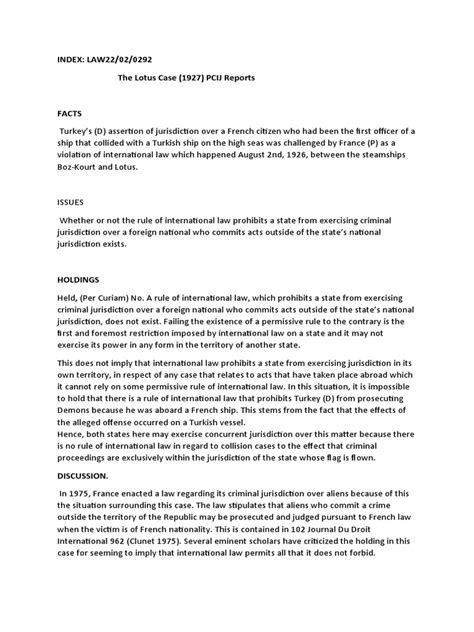 INDEX: LAW22/02/0292

The Lotus Case (1927) PCIJ Reports

FACTS

Turkey's (D) assertion of jurisdiction over a French citizen who had been the first officer of a ship that collided with a Turkish ship on the high seas was challenged by France (P) as a violation of international law which happened August 2nd, 1926, between the steamships Boz-Kourt and Lotus.

ISSUES

Whether or not the rule of international law prohibits a state from exercising criminal jurisdiction over a foreign national who commits acts outside of the state's national jurisdiction exists.

HOLDINGS

Held, (Per Curiam) No. A rule of international law, which prohibits a state from exercising criminal jurisdiction over a foreign national who commits acts outside of the state's national jurisdiction, does not exist. Failing the existence of a permissive rule to the contrary is the first and foremost restriction imposed by international law on a state and it may not exercise its power in any form in the territory of another state.

This does not imply that international law prohibits a state from exercising jurisdiction in its own territory, in respect of any case that relates to acts that have taken place abroad which it cannot rely on some permissive rule of international law. In this situation, it is impossible to hold that there is a rule of international law that prohibits Turkey (D) from prosecuting Demons because he was aboard a French ship. This stems from the fact that the effects of the alleged offense occurred on a Turkish vessel.
Hence, both states here may exercise concurrent jurisdiction over this matter because there is no rule of international law in regard to collision cases to the effect that criminal proceedings are exclusively within the jurisdiction of the state whose flag is flown.

DISCUSSION.

In 1975, France enacted a law regarding its criminal jurisdiction over aliens because of this the situation surrounding this case. The law stipulates that aliens who commit a crime outside the territory of the Republic may be prosecuted and judged pursuant to French law when the victim is of French nationality. This is contained in 102 Journal Du Droit International 962 (Clunet 1975). Several eminent scholars have criticized the holding in this case for seeming to imply that international law permits all that it does not forbid.